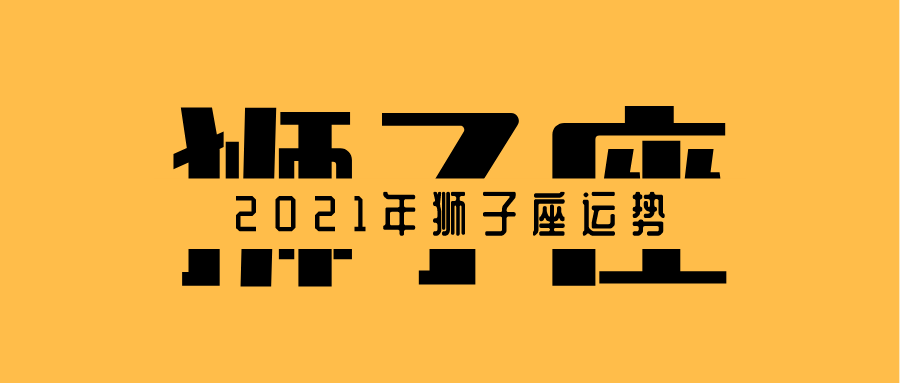 狮子座

2021年狮子座运势